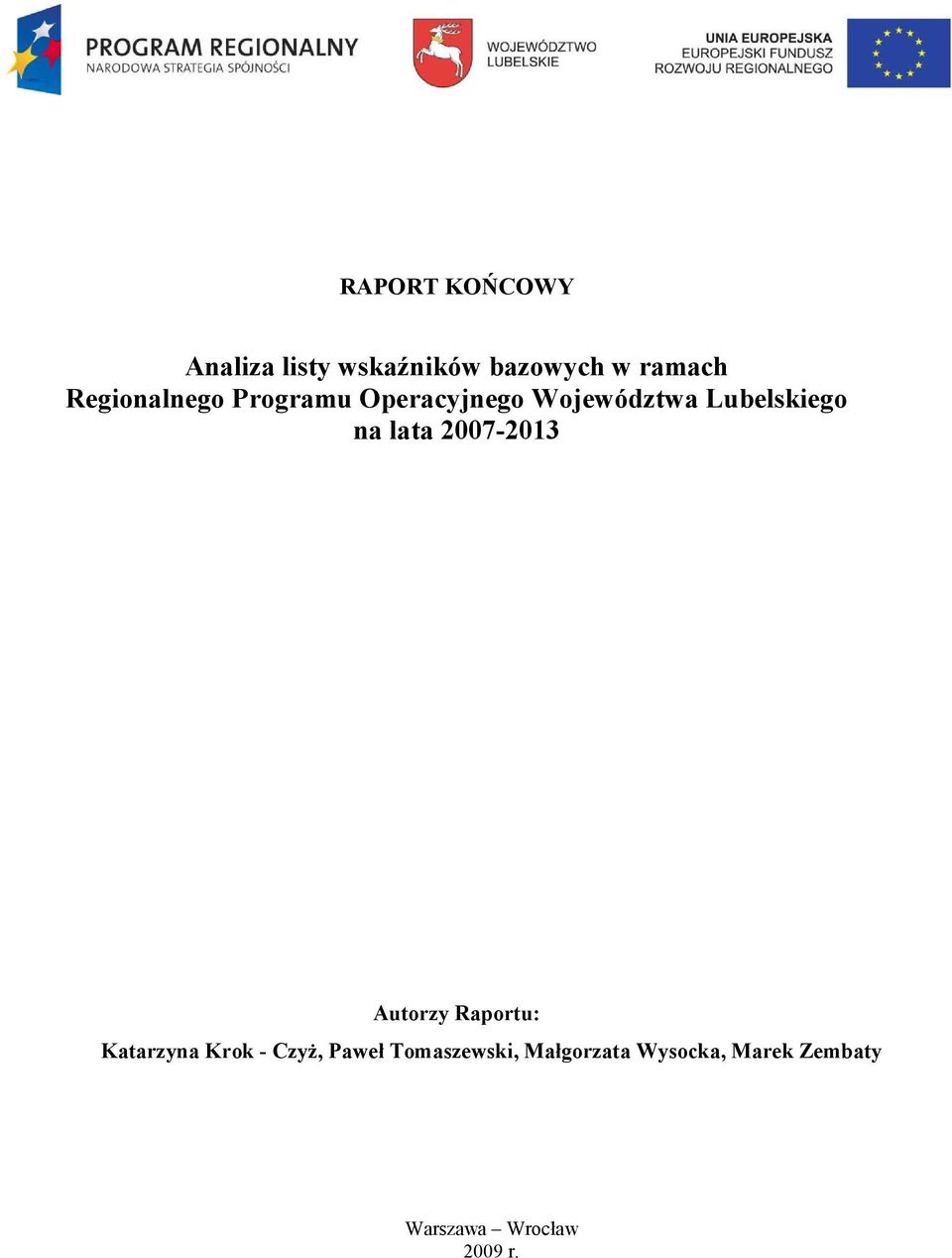 PROGRAM REGIONALNY
NARODOWA STRATEGIA SPÓJNOŚCI

WOJEWÓDZTWO
LUBELSKIE

UNIA EUROPEJSKA
EUROPEJSKI FUNDUSZ
ROZWOJU REGIONALNEGO

RAPORT KOŃCOWY

Analiza listy wskaźników bazowych w ramach Regionalnego Programu Operacyjnego Województwa Lubelskiego na lata 2007-2013

Autorzy Raportu:
Katarzyna Krok - Czyż, Paweł Tomaszewski, Małgorzata Wysocka, Marek Zembaty

Warszawa – Wrocław
2009 r.